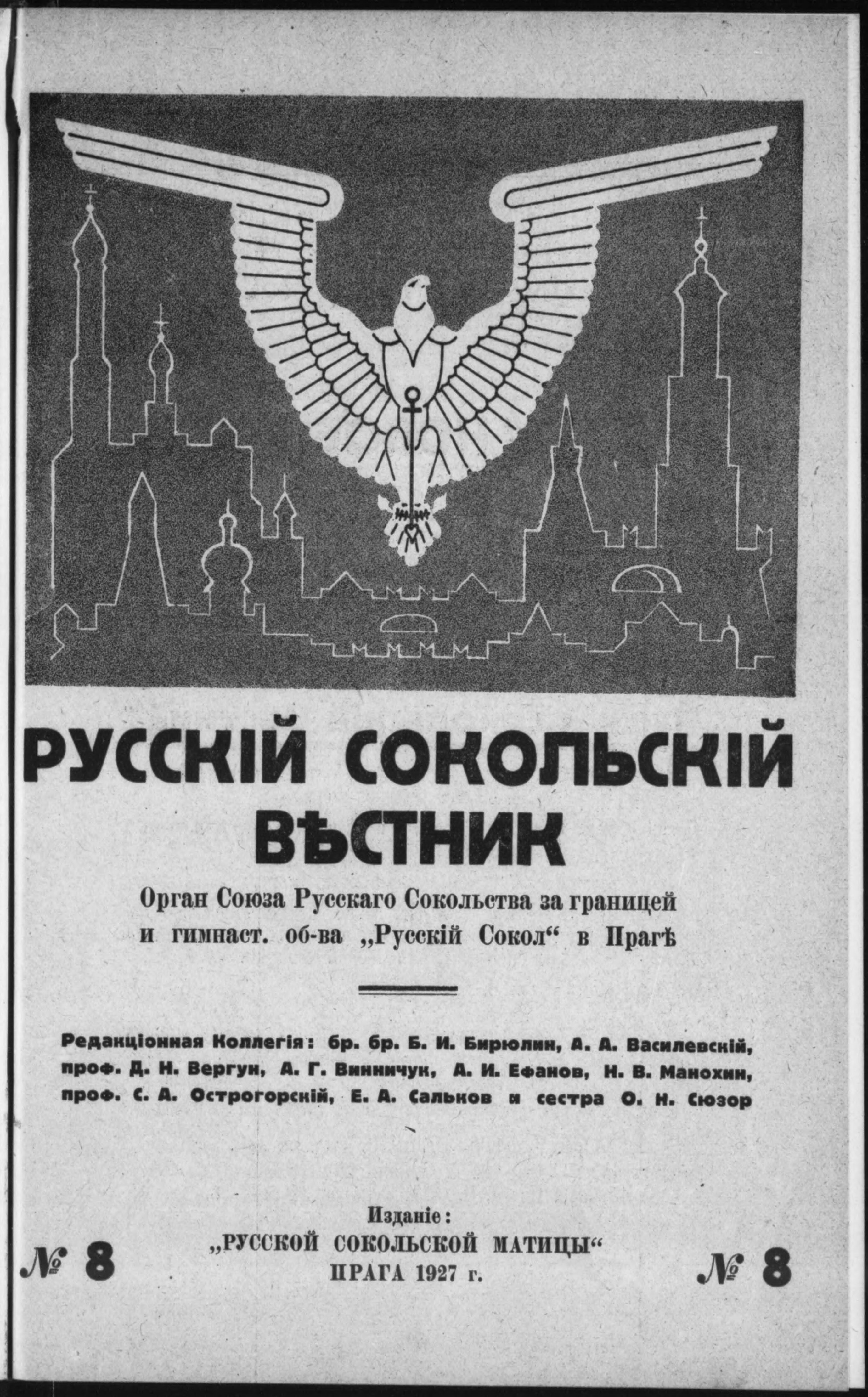 РУССКІЙ СОКОЛЬСКІЙ ВѢСТНИК

Орган Союза Русскаго Сокольства за границей и гимнаст. об-ва „Русскій Сокол“ в Прагѣ

Редакціонная Коллегія: бр. бр. Б. И. Бирюлин, А. А. Василевскій, проф. Д. Н. Вергун, А. Г. Винничук, А. И. Ефанов, Н. В. Манохин, проф. С. А. Острогорскій, Е. А. Сальков и сестра О. Н. Сюзор

№ 8

Изданіе:
„РУССКОЙ СОКОЛЬСКОЙ МАТИЦЫ“
ПРАГА 1927 г.

№ 8